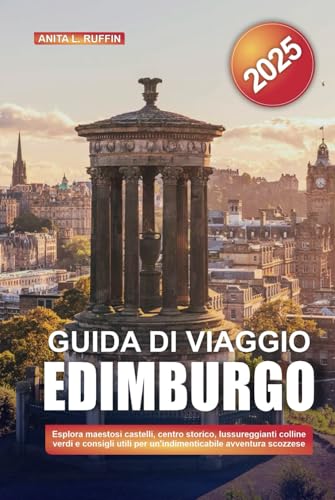 ANITA L. RUFFIN

2025

GUIDA DI VIAGGIO
EDIMBURGO

Esplora maestosi castelli, centro storico, lussureggianti colline verdi e consigli utili per un'indimenticabile avventura scozzese